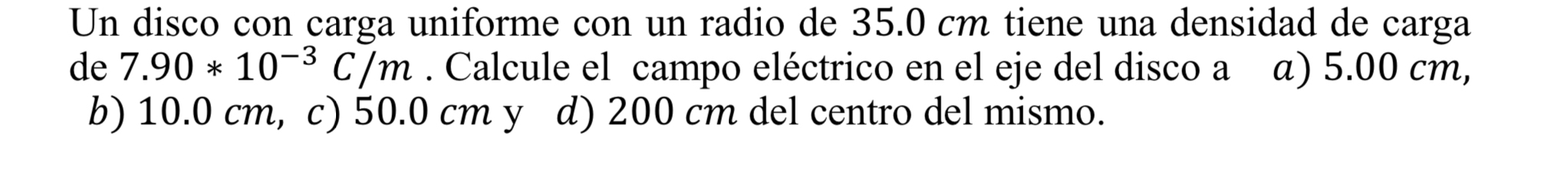 Un disco con carga uniforme con un radio de $35.0\ cm$ tiene una densidad de carga de $7.90 * 10^{-3}\ C/m$ . Calcule el campo eléctrico en el eje del disco a $a)$ $5.00\ cm$, $b)$ $10.0\ cm$, $c)$ $50.0\ cm$ y $d)$ $200\ cm$ del centro del mismo.